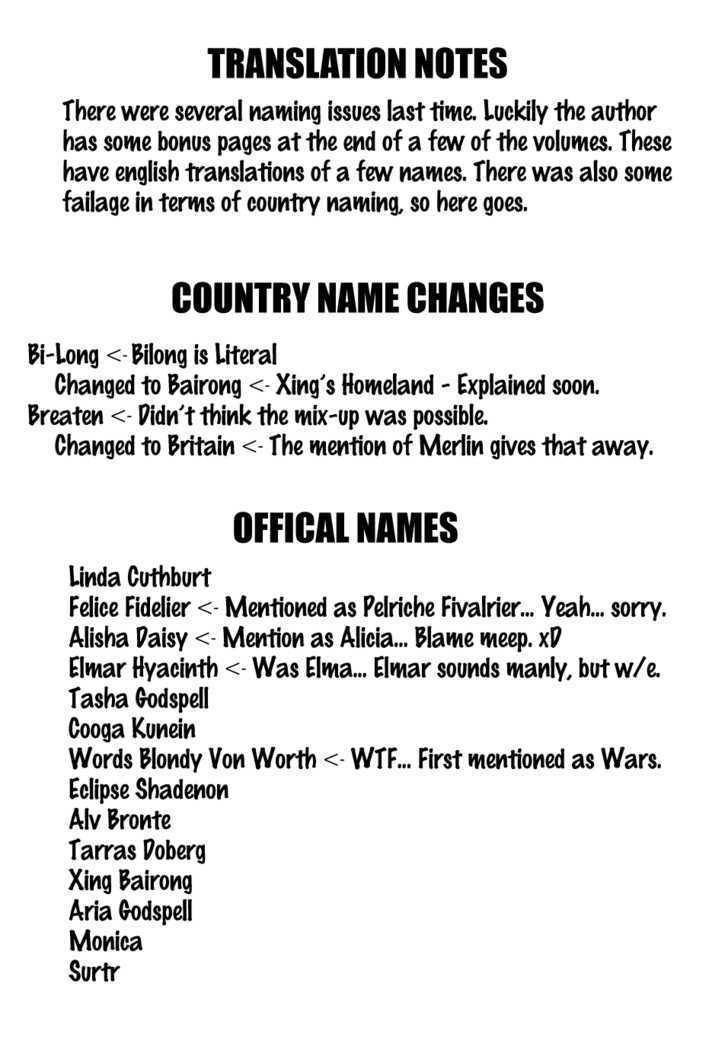 TRANSLATION NOTES

There were several naming issues last time. Luckily the author has some bonus pages at the end of a few of the volumes. These have english translations of a few names. There was also some failage in terms of country naming, so here goes.

COUNTRY NAME CHANGES

Bi-Long <- Bilong is Literal
Changed to Bairong <- Xing's Homeland - Explained soon.
Breaten <- Didn't think the mix-up was possible.
Changed to Britain <- The mention of Merlin gives that away.

OFFICAL NAMES

Linda Cuthburt
Felice Fidelier <- Mentioned as Pelriche Fivalrier... Yeah... sorry.
Alisha Daisy <- Mention as Alicia... Blame meep. xD
Elmar Hyacinth <- Was Elma... Elmar sounds manly, but w/e.
Tasha Godspell
Cooga Kunein
Words Blondy Von Worth <- WTF... First mentioned as Wars.
Eclipse Shadenon
Alv Bronte
Tarras Doberg
Xing Bairong
Aria Godspell
Monica
Surtr